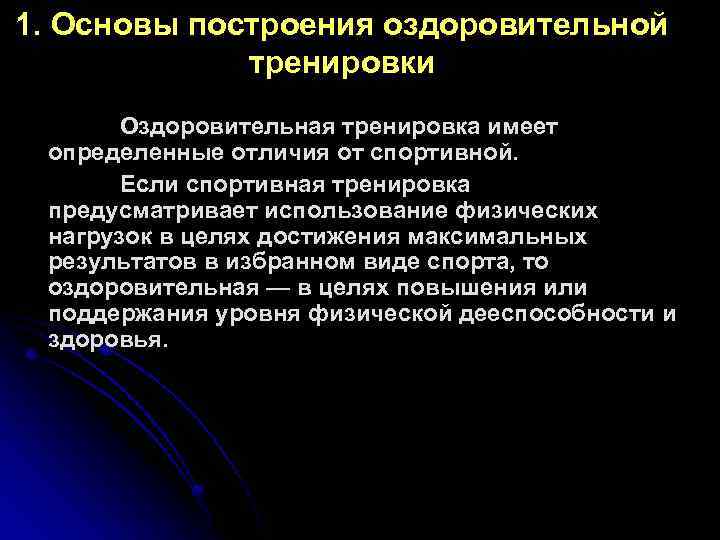 1. Основы построения оздоровительной тренировки

Оздоровительная тренировка имеет определенные отличия от спортивной.

Если спортивная тренировка предусматривает использование физических нагрузок в целях достижения максимальных результатов в избранном виде спорта, то оздоровительная — в целях повышения или поддержания уровня физической дееспособности и здоровья.